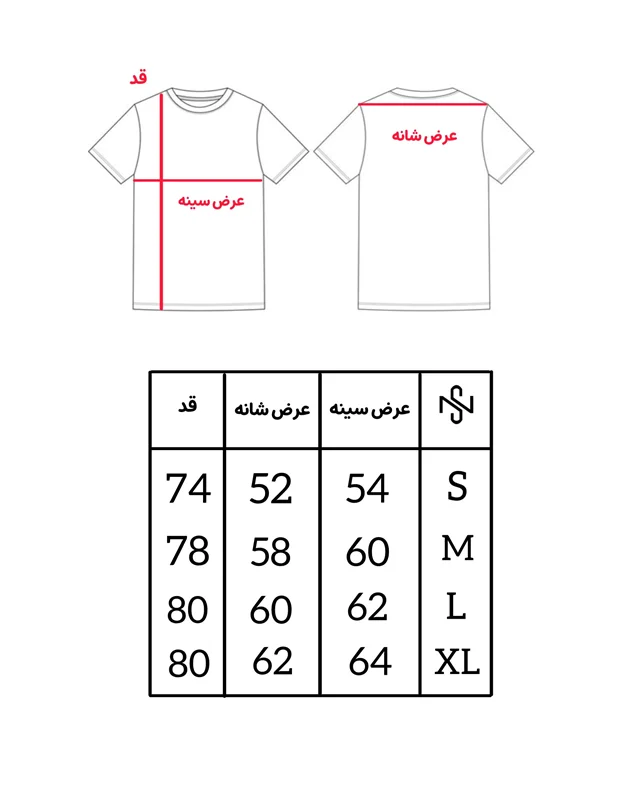 قد

عرض سینه

عرض شانه

| قد | عرض شانه | عرض سینه | |
|---|---|---|---|
| 74 | 52 | 54 | S |
| 78 | 58 | 60 | M |
| 80 | 60 | 62 | L |
| 80 | 62 | 64 | XL |